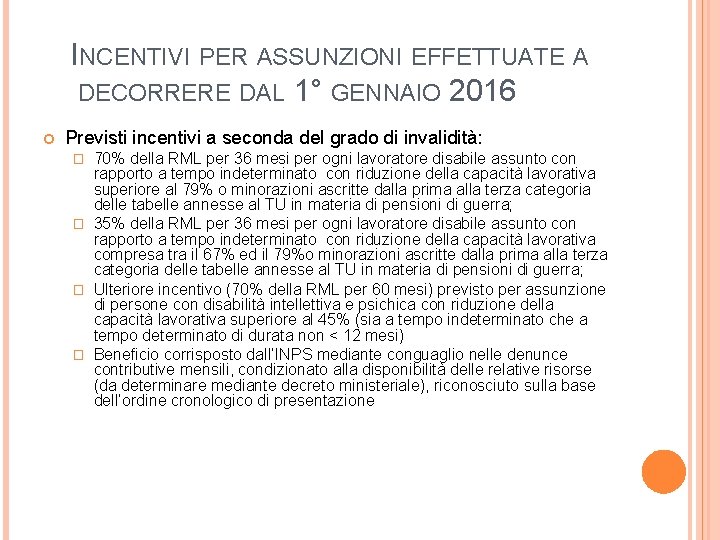 INCENTIVI PER ASSUNZIONI EFFETTUATE A DECORRERE DAL 1° GENNAIO 2016

Previsti incentivi a seconda del grado di invalidità:

70% della RML per 36 mesi per ogni lavoratore disabile assunto con rapporto a tempo indeterminato con riduzione della capacità lavorativa superiore al 79% o minorazioni ascritte dalla prima alla terza categoria delle tabelle annesse al TU in materia di pensioni di guerra;

35% della RML per 36 mesi per ogni lavoratore disabile assunto con rapporto a tempo indeterminato con riduzione della capacità lavorativa compresa tra il 67% ed il 79%o minorazioni ascritte dalla prima alla terza categoria delle tabelle annesse al TU in materia di pensioni di guerra;

Ulteriore incentivo (70% della RML per 60 mesi) previsto per assunzione di persone con disabilità intellettiva e psichica con riduzione della capacità lavorativa superiore al 45% (sia a tempo indeterminato che a tempo determinato di durata non < 12 mesi)

Beneficio corrisposto dall'INPS mediante conguaglio nelle denunce contributive mensili, condizionato alla disponibilità delle relative risorse (da determinare mediante decreto ministeriale), riconosciuto sulla base dell'ordine cronologico di presentazione